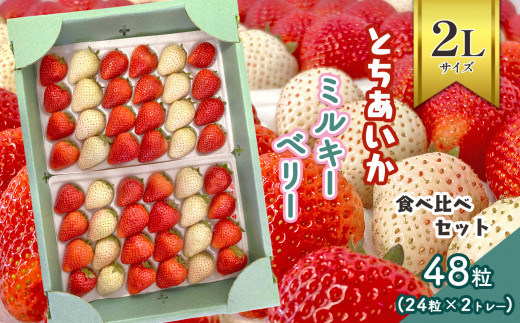 2L
サイズ

とちあいか

ミルキーベリー

食べ比べセット

48粒
(24粒×2トレー)